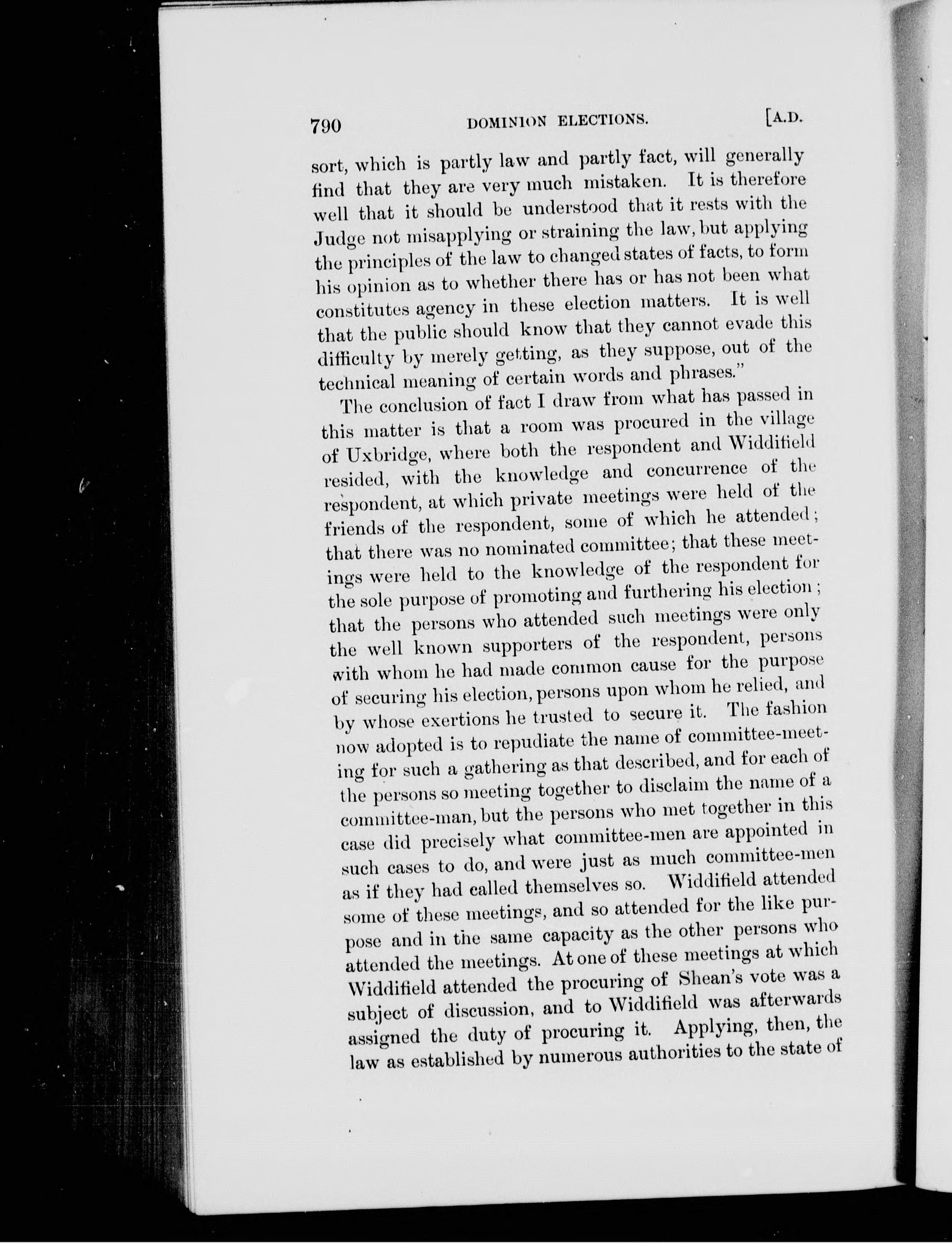 790 DOMINION ELECTIONS. [A.D.

sort, which is partly law and partly fact, will generally find that they are very much mistaken. It is therefore well that it should be understood that it rests with the Judge not misapplying or straining the law, but applying the principles of the law to changed states of facts, to form his opinion as to whether there has or has not been what constitutes agency in these election matters. It is well that the public should know that they cannot evade this difficulty by merely getting, as they suppose, out of the technical meaning of certain words and phrases."

The conclusion of fact I draw from what has passed in this matter is that a room was procured in the village of Uxbridge, where both the respondent and Widdifield resided, with the knowledge and concurrence of the respondent, at which private meetings were held of the friends of the respondent, some of which he attended; that there was no nominated committee; that these meetings were held to the knowledge of the respondent for the sole purpose of promoting and furthering his election; that the persons who attended such meetings were only the well known supporters of the respondent, persons with whom he had made common cause for the purpose of securing his election, persons upon whom he relied, and by whose exertions he trusted to secure it. The fashion now adopted is to repudiate the name of committee-meeting for such a gathering as that described, and for each of the persons so meeting together to disclaim the name of a committee-man, but the persons who met together in this case did precisely what committee-men are appointed in such cases to do, and were just as much committee-men as if they had called themselves so. Widdifield attended some of these meetings, and so attended for the like purpose and in the same capacity as the other persons who attended the meetings. At one of these meetings at which Widdifield attended the procuring of Shean's vote was a subject of discussion, and to Widdifield was afterwards assigned the duty of procuring it. Applying, then, the law as established by numerous authorities to the state of